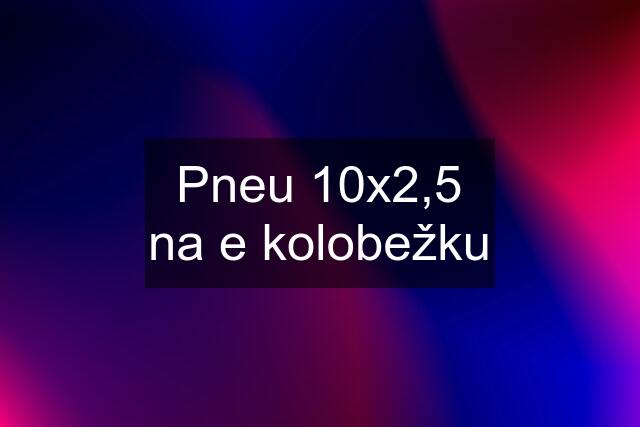 Pneu 10x2,5 na e kolobežku